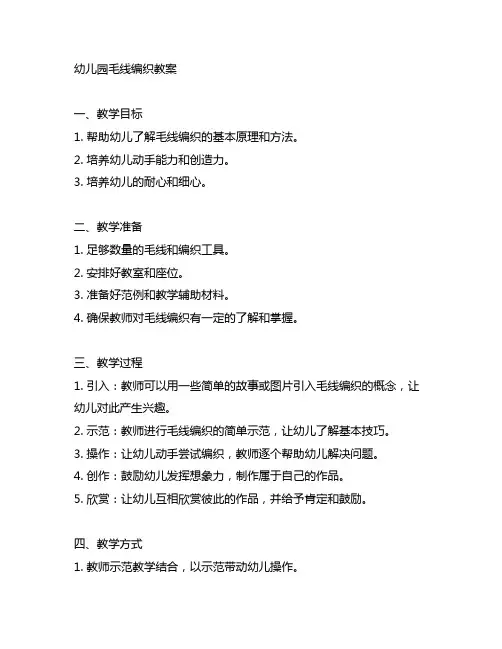 幼儿园毛线编织教案

一、教学目标

1. 帮助幼儿了解毛线编织的基本原理和方法。

2. 培养幼儿动手能力和创造力。

3. 培养幼儿的耐心和细心。

二、教学准备

1. 足够数量的毛线和编织工具。

2. 安排好教室和座位。

3. 准备好范例和教学辅助材料。

4. 确保教师对毛线编织有一定的了解和掌握。

三、教学过程

1. 引入：教师可以用一些简单的故事或图片引入毛线编织的概念，让幼儿对此产生兴趣。

2. 示范：教师进行毛线编织的简单示范，让幼儿了解基本技巧。

3. 操作：让幼儿动手尝试编织，教师逐个帮助幼儿解决问题。

4. 创作：鼓励幼儿发挥想象力，制作属于自己的作品。

5. 欣赏：让幼儿互相欣赏彼此的作品，并给予肯定和鼓励。

四、教学方式

1. 教师示范教学结合，以示范带动幼儿操作。